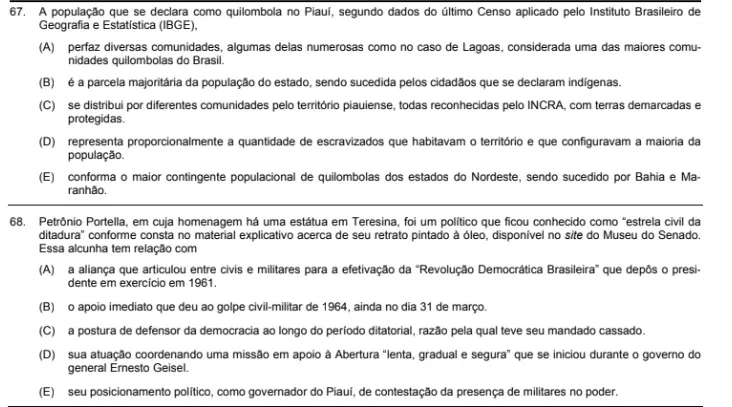 67. A população que se declara como quilombola no Piauí, segundo dados do último Censo aplicado pelo Instituto Brasileiro de Geografia e Estatística (IBGE),

(A) perfaz diversas comunidades, algumas delas numerosas como no caso de Lagoas, considerada uma das maiores comunidades quilombolas do Brasil.

(B) é a parcela majoritária da população do estado, sendo sucedida pelos cidadãos que se declaram indígenas.

(C) se distribui por diferentes comunidades pelo território piauiense, todas reconhecidas pelo INCRA, com terras demarcadas e protegidas.

(D) representa proporcionalmente a quantidade de escravizados que habitavam o território e que configuravam a maioria da população.

(E) conforma o maior contingente populacional de quilombolas dos estados do Nordeste, sendo sucedido por Bahia e Maranhão.

68. Petrônio Portella, em cuja homenagem há uma estátua em Teresina, foi um político que ficou conhecido como "estrela civil da ditadura" conforme consta no material explicativo acerca de seu retrato pintado à óleo, disponível no site do Museu do Senado. Essa alcunha tem relação com

(A) a aliança que articulou entre civis e militares para a efetivação da "Revolução Democrática Brasileira" que depôs o presidente em exercício em 1961.

(B) o apoio imediato que deu ao golpe civil-militar de 1964, ainda no dia 31 de março.

(C) a postura de defensor da democracia ao longo do período ditatorial, razão pela qual teve seu mandado cassado.

(D) sua atuação coordenando uma missão em apoio à Abertura "lenta, gradual e segura" que se iniciou durante o governo do general Ernesto Geisel.

(E) seu posicionamento político, como governador do Piauí, de contestação da presença de militares no poder.